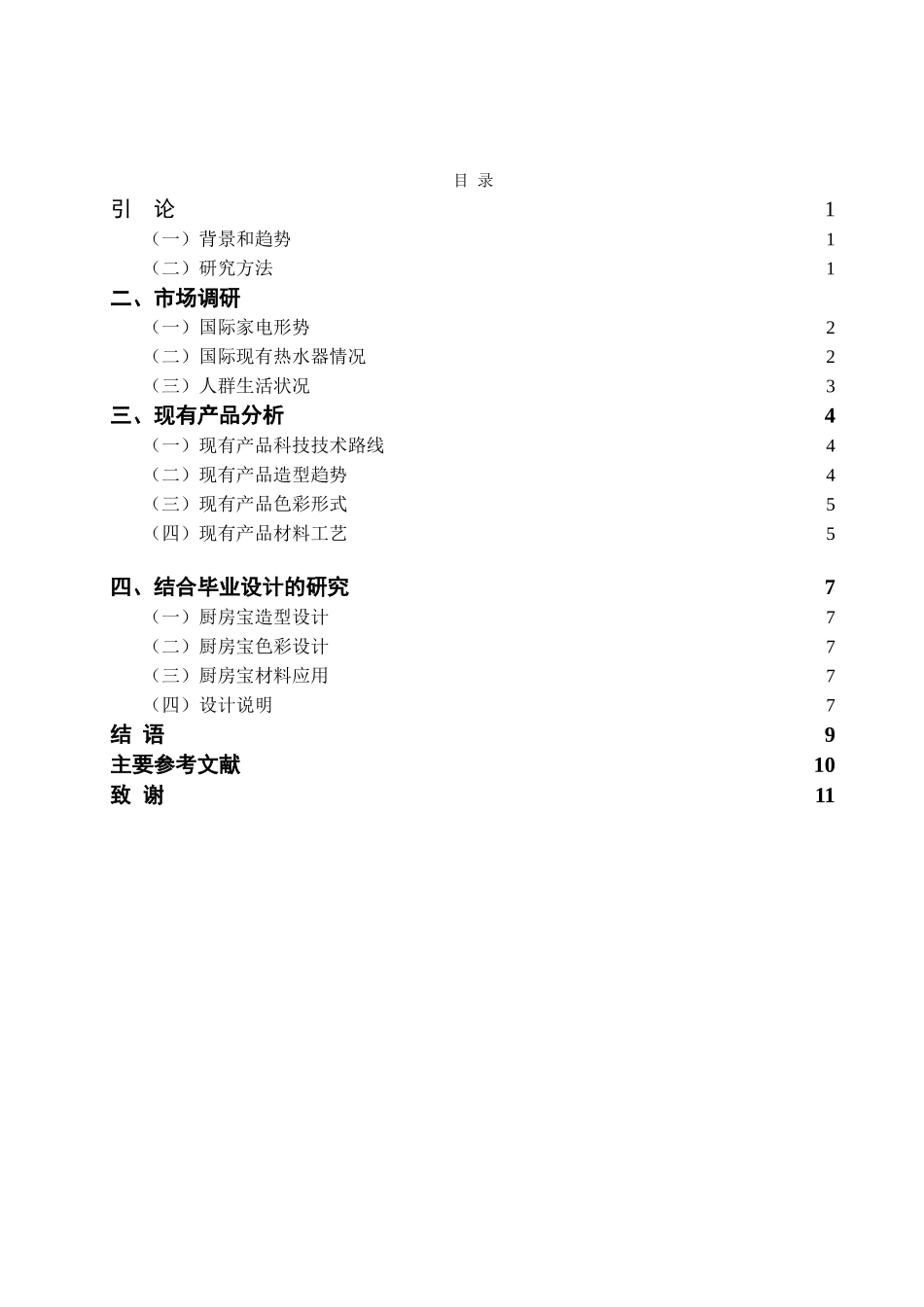 目 录

引 论 1

（一）背景和趋势 1

（二）研究方法 1

二、市场调研

（一）国际家电形势 2

（二）国际现有热水器情况 2

（三）人群生活状况 3

三、现有产品分析 4

（一）现有产品科技技术路线 4

（二）现有产品造型趋势 4

（三）现有产品色彩形式 5

（四）现有产品材料工艺 5

四、结合毕业设计的研究 7

（一）厨房宝造型设计 7

（二）厨房宝色彩设计 7

（三）厨房宝材料应用 7

（四）设计说明 7

结 语 9

主要参考文献 10

致 谢 11